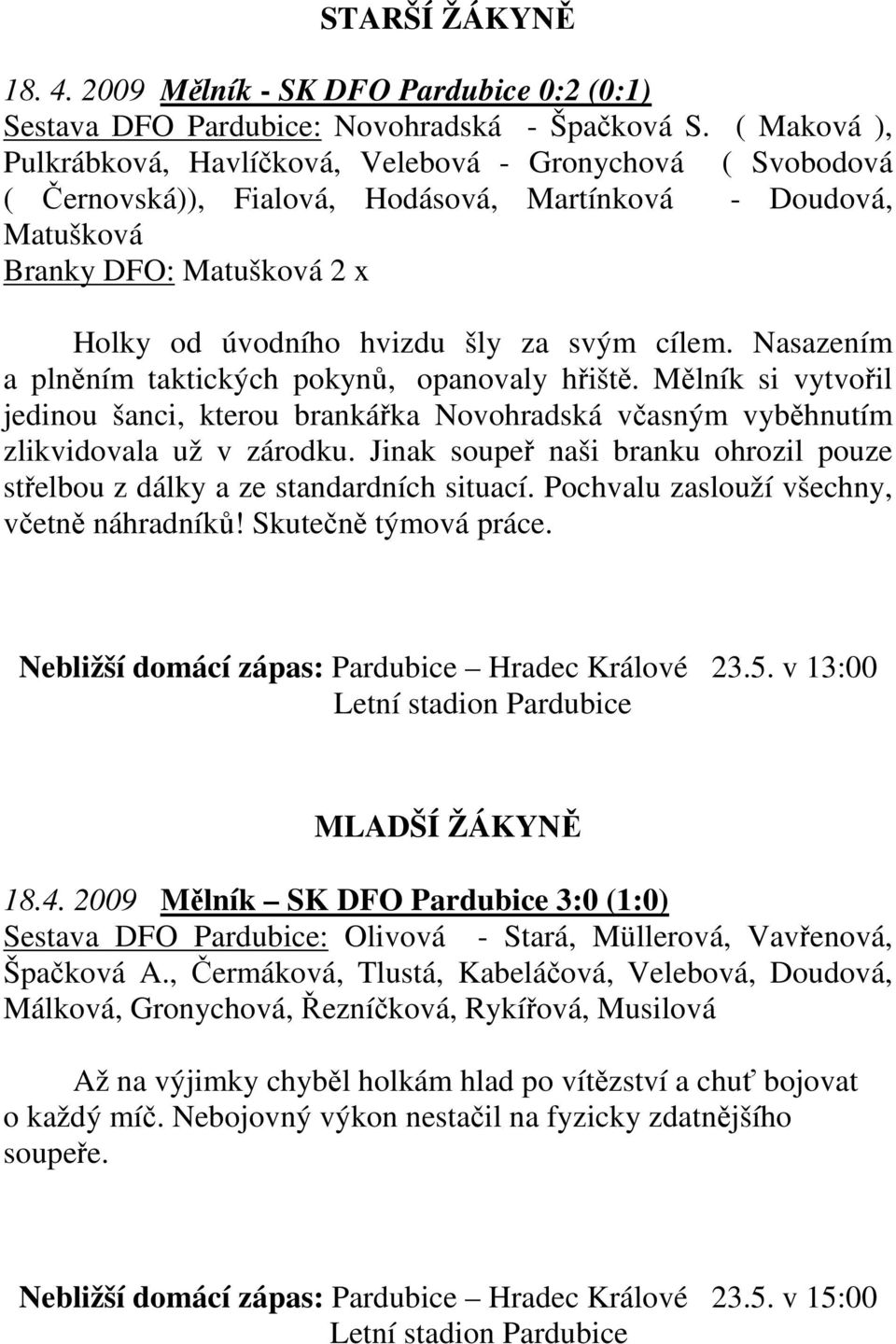 STARŠÍ ŽÁKYNĚ

18. 4. 2009 Mělník - SK DFO Pardubice 0:2 (0:1)
Sestava DFO Pardubice: Novohradská - Špačková S. ( Maková ), Pulkrábková, Havlíčková, Velebová - Gronychová ( Svobodová ( Černovská)), Fialová, Hodásová, Martínková - Doudová, Matušková
Branky DFO: Matušková 2 x

Holky od úvodního hvizdu šly za svým cílem. Nasazením a plněním taktických pokynů, opanovaly hřiště. Mělník si vytvořil jedinou šanci, kterou brankářka Novohradská včasným vyběhnutím zlikvidovala už v zárodku. Jinak soupeř naši branku ohrozil pouze střelbou z dálky a ze standardních situací. Pochvalu zaslouží všechny, včetně náhradníků! Skutečně týmová práce.

Nebližší domácí zápas: Pardubice – Hradec Králové 23.5. v 13:00
Letní stadion Pardubice

MLADŠÍ ŽÁKYNĚ

18.4. 2009 Mělník – SK DFO Pardubice 3:0 (1:0)
Sestava DFO Pardubice: Olivová - Stará, Müllerová, Vavřenová, Špačková A., Čermáková, Tlustá, Kabeláčová, Velebová, Doudová, Málková, Gronychová, Řezníčková, Rykířová, Musilová

Až na výjimky chyběl holkám hlad po vítězství a chuť bojovat o každý míč. Nebojovný výkon nestačil na fyzicky zdatnějšího soupeře.

Nebližší domácí zápas: Pardubice – Hradec Králové 23.5. v 15:00
Letní stadion Pardubice